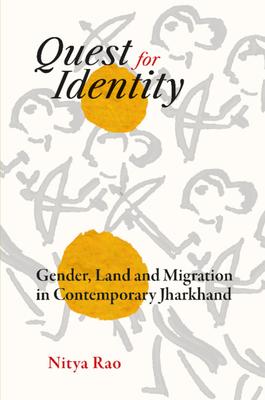 Quest for Identity

Gender, Land and Migration in Contemporary Jharkhand

Nitya Rao